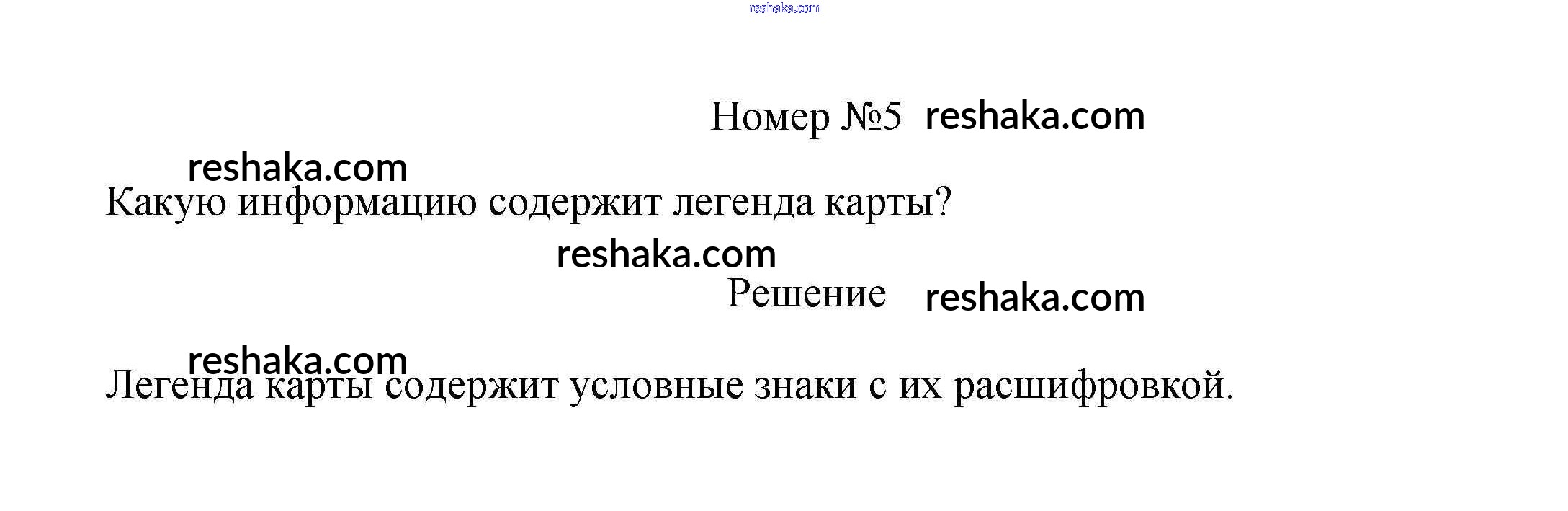 Номер №5

Какую информацию содержит легенда карты?

Решение

Легенда карты содержит условные знаки с их расшифровкой.

reshaka.com